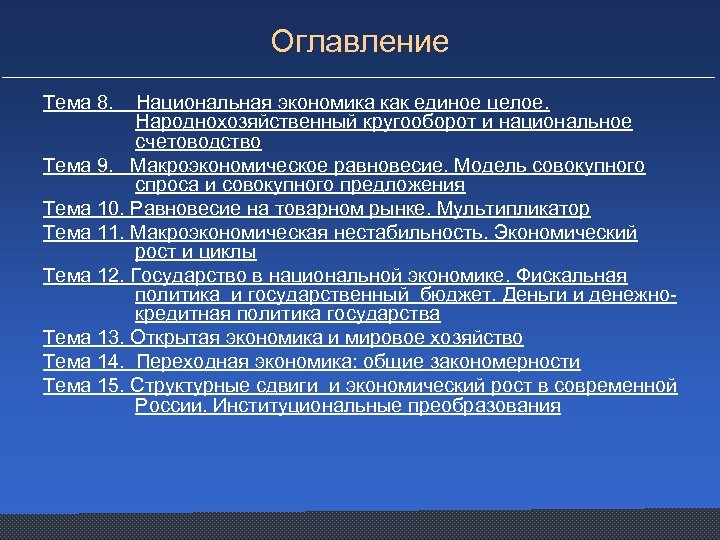 Оглавление

Тема 8. Национальная экономика как единое целое. Народнохозяйственный кругооборот и национальное счетоводство

Тема 9. Макроэкономическое равновесие. Модель совокупного спроса и совокупного предложения

Тема 10. Равновесие на товарном рынке. Мультипликатор

Тема 11. Макроэкономическая нестабильность. Экономический рост и циклы

Тема 12. Государство в национальной экономике. Фискальная политика и государственный бюджет. Деньги и денежно-кредитная политика государства

Тема 13. Открытая экономика и мировое хозяйство

Тема 14. Переходная экономика: общие закономерности

Тема 15. Структурные сдвиги и экономический рост в современной России. Институциональные преобразования